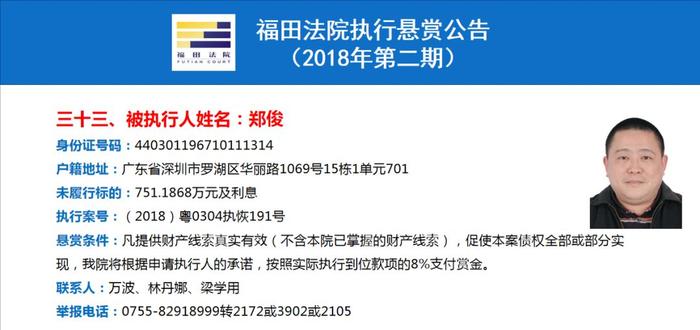 福田法院
FUTIAN COURT

福田法院执行悬赏公告
（2018年第二期）

三十三、被执行人姓名：郑俊

身份证号码：440301196710111314

户籍地址：广东省深圳市罗湖区华丽路1069号15栋1单元701

未履行标的：751.1868万元及利息

执行案号：（2018）粤0304执恢191号

悬赏条件：凡提供财产线索真实有效（不含本院已掌握的财产线索），促使本案债权全部或部分实现，我院将根据申请执行人的承诺，按照实际执行到位款项的8%支付赏金。

联系人：万波、林丹娜、梁学用

举报电话：0755-82918999转2172或3902或2105